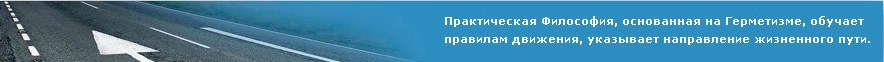 Практическая Философия, основанная на Герметизме, обучает правилам движения, указывает направление жизненного пути.